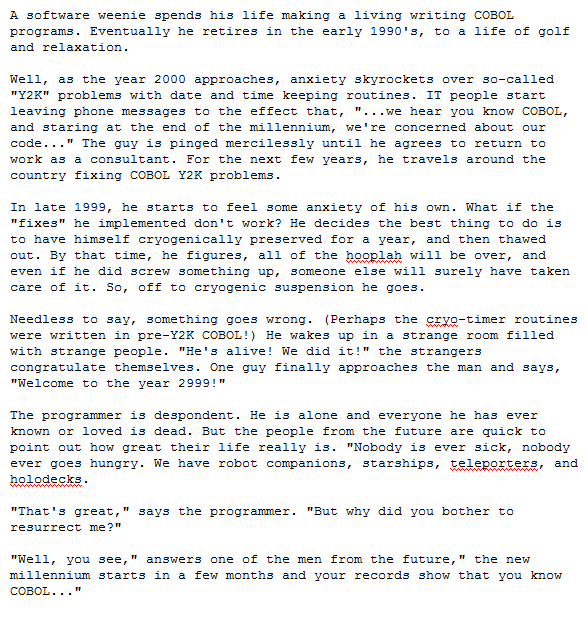 A software weenie spends his life making a living writing COBOL programs. Eventually he retires in the early 1990's, to a life of golf and relaxation.

Well, as the year 2000 approaches, anxiety skyrockets over so-called "Y2K" problems with date and time keeping routines. IT people start leaving phone messages to the effect that, "...we hear you know COBOL, and staring at the end of the millennium, we're concerned about our code..." The guy is pinged mercilessly until he agrees to return to work as a consultant. For the next few years, he travels around the country fixing COBOL Y2K problems.

In late 1999, he starts to feel some anxiety of his own. What if the "fixes" he implemented don't work? He decides the best thing to do is to have himself cryogenically preserved for a year, and then thawed out. By that time, he figures, all of the hooplah will be over, and even if he did screw something up, someone else will surely have taken care of it. So, off to cryogenic suspension he goes.

Needless to say, something goes wrong. (Perhaps the cryo-timer routines were written in pre-Y2K COBOL!) He wakes up in a strange room filled with strange people. "He's alive! We did it!" the strangers congratulate themselves. One guy finally approaches the man and says, "Welcome to the year 2999!"

The programmer is despondent. He is alone and everyone he has ever known or loved is dead. But the people from the future are quick to point out how great their life really is. "Nobody is ever sick, nobody ever goes hungry. We have robot companions, starships, teleporters, and holodecks.

"That's great," says the programmer. "But why did you bother to resurrect me?"

"Well, you see," answers one of the men from the future," the new millennium starts in a few months and your records show that you know COBOL..."